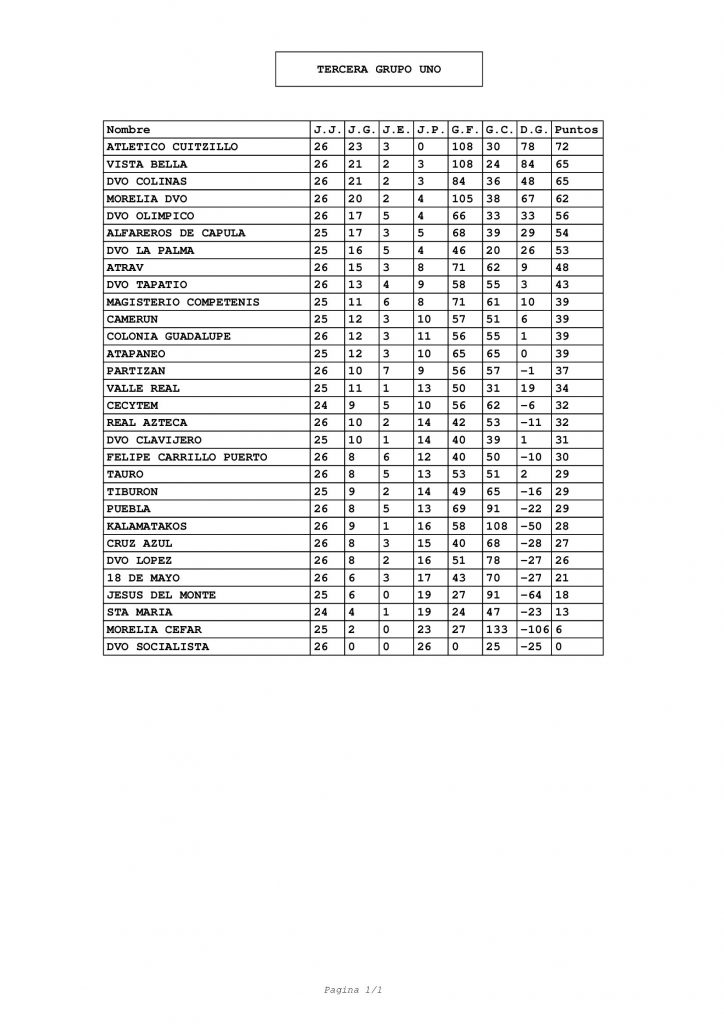 TERCERA GRUPO UNO

| Nombre | J.J. | J.G. | J.E. | J.P. | G.F. | G.C. | D.G. | Puntos |
|---|---|---|---|---|---|---|---|---|
| ATLETICO CUITZILLO | 26 | 23 | 3 | 0 | 108 | 30 | 78 | 72 |
| VISTA BELLA | 26 | 21 | 2 | 3 | 108 | 24 | 84 | 65 |
| DVO COLINAS | 26 | 21 | 2 | 3 | 84 | 36 | 48 | 65 |
| MORELIA DVO | 26 | 20 | 2 | 4 | 105 | 38 | 67 | 62 |
| DVO OLIMPICO | 26 | 17 | 5 | 4 | 66 | 33 | 33 | 56 |
| ALFAREROS DE CAPULA | 25 | 17 | 3 | 5 | 68 | 39 | 29 | 54 |
| DVO LA PALMA | 25 | 16 | 5 | 4 | 46 | 20 | 26 | 53 |
| ATRAV | 26 | 15 | 3 | 8 | 71 | 62 | 9 | 48 |
| DVO TAPATIO | 26 | 13 | 4 | 9 | 58 | 55 | 3 | 43 |
| MAGISTERIO COMPETENIS | 25 | 11 | 6 | 8 | 71 | 61 | 10 | 39 |
| CAMERUN | 25 | 12 | 3 | 10 | 57 | 51 | 6 | 39 |
| COLONIA GUADALUPE | 26 | 12 | 3 | 11 | 56 | 55 | 1 | 39 |
| ATAPANEO | 25 | 12 | 3 | 10 | 65 | 65 | 0 | 39 |
| PARTIZAN | 26 | 10 | 7 | 9 | 56 | 57 | -1 | 37 |
| VALLE REAL | 25 | 11 | 1 | 13 | 50 | 31 | 19 | 34 |
| CECYTEM | 24 | 9 | 5 | 10 | 56 | 62 | -6 | 32 |
| REAL AZTECA | 26 | 10 | 2 | 14 | 42 | 53 | -11 | 32 |
| DVO CLAVIJERO | 25 | 10 | 1 | 14 | 40 | 39 | 1 | 31 |
| FELIPE CARRILLO PUERTO | 26 | 8 | 6 | 12 | 40 | 50 | -10 | 30 |
| TAURO | 26 | 8 | 5 | 13 | 53 | 51 | 2 | 29 |
| TIBURON | 25 | 9 | 2 | 14 | 49 | 65 | -16 | 29 |
| PUEBLA | 26 | 8 | 5 | 13 | 69 | 91 | -22 | 29 |
| KALAMATAKOS | 26 | 9 | 1 | 16 | 58 | 108 | -50 | 28 |
| CRUZ AZUL | 26 | 8 | 3 | 15 | 40 | 68 | -28 | 27 |
| DVO LOPEZ | 26 | 8 | 2 | 16 | 51 | 78 | -27 | 26 |
| 18 DE MAYO | 26 | 6 | 3 | 17 | 43 | 70 | -27 | 21 |
| JESUS DEL MONTE | 25 | 6 | 0 | 19 | 27 | 91 | -64 | 18 |
| STA MARIA | 24 | 4 | 1 | 19 | 24 | 47 | -23 | 13 |
| MORELIA CEFAR | 25 | 2 | 0 | 23 | 27 | 133 | -106 | 6 |
| DVO SOCIALISTA | 26 | 0 | 0 | 26 | 0 | 25 | -25 | 0 |

Pagina 1/1